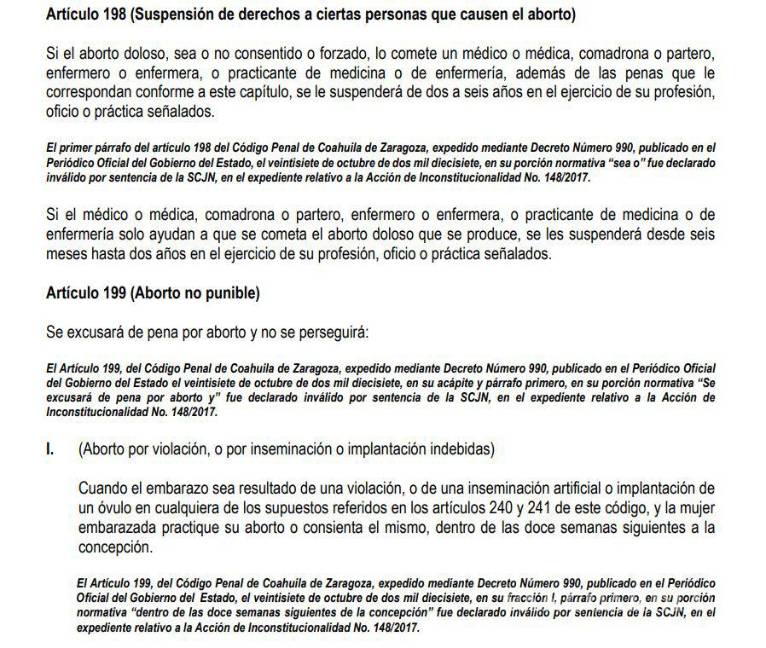 Artículo 198 (Suspensión de derechos a ciertas personas que causen el aborto)

Si el aborto doloso, sea o no consentido o forzado, lo comete un médico o médica, comadrona o partero, enfermero o enfermera, o practicante de medicina o de enfermería, además de las penas que le correspondan conforme a este capítulo, se le suspenderá de dos a seis años en el ejercicio de su profesión, oficio o práctica señalados.

El primer párrafo del artículo 198 del Código Penal de Coahuila de Zaragoza, expedido mediante Decreto Número 990, publicado en el Periódico Oficial del Gobierno del Estado, el veintisiete de octubre de dos mil diecisiete, en su porción normativa "sea o" fue declarado inválido por sentencia de la SCJN, en el expediente relativo a la Acción de Inconstitucionalidad No. 148/2017.

Si el médico o médica, comadrona o partero, enfermero o enfermera, o practicante de medicina o de enfermería solo ayudan a que se cometa el aborto doloso que se produce, se les suspenderá desde seis meses hasta dos años en el ejercicio de su profesión, oficio o práctica señalados.

Artículo 199 (Aborto no punible)

Se excusará de pena por aborto y no se perseguirá:

El Artículo 199, del Código Penal de Coahuila de Zaragoza, expedido mediante Decreto Número 990, publicado en el Periódico Oficial del Gobierno del Estado el veintisiete de octubre de dos mil diecisiete, en su acápite y párrafo primero, en su porción normativa "Se excusará de pena por aborto y" fue declarado inválido por sentencia de la SCJN, en el expediente relativo a la Acción de Inconstitucionalidad No. 148/2017.

I. (Aborto por violación, o por inseminación o implantación indebidas)

Cuando el embarazo sea resultado de una violación, o de una inseminación artificial o implantación de un óvulo en cualquiera de los supuestos referidos en los artículos 240 y 241 de este código, y la mujer embarazada practique su aborto o consienta el mismo, dentro de las doce semanas siguientes a la concepción.

El Artículo 199, del Código Penal de Coahuila de Zaragoza, expedido mediante Decreto Número 990, publicado en el Periódico Oficial del Gobierno del Estado, el veintisiete de octubre de dos mil diecisiete, en su fracción I, párrafo primero, en su porción normativa "dentro de las doce semanas siguientes de la concepción" fue declarado inválido por sentencia de la SCJN, en el expediente relativo a la Acción de Inconstitucionalidad No. 148/2017.